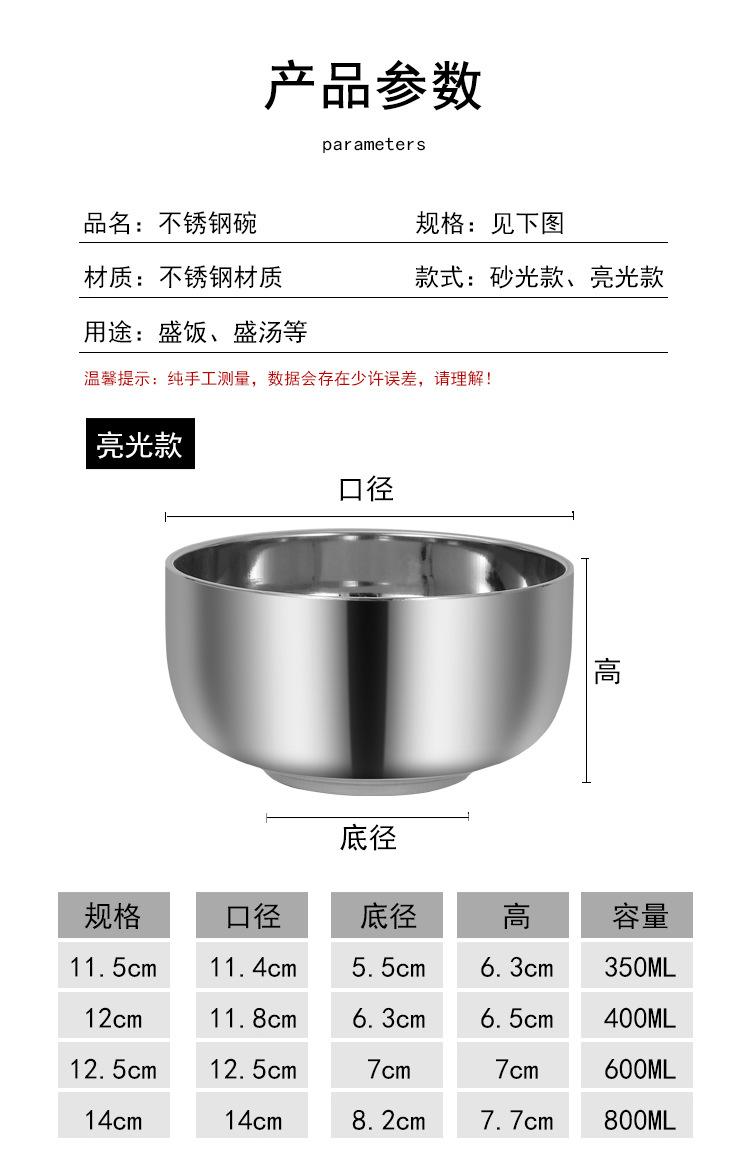 产品参数

parameters

品名：不锈钢碗

规格：见下图

材质：不锈钢材质

款式：砂光款、亮光款

用途：盛饭、盛汤等

温馨提示：纯手工测量，数据会存在少许误差，请理解！

亮光款

口径

高

底径

| 规格 | 口径 | 底径 | 高 | 容量 |
|---|---|---|---|---|
| 11.5cm | 11.4cm | 5.5cm | 6.3cm | 350ML |
| 12cm | 11.8cm | 6.3cm | 6.5cm | 400ML |
| 12.5cm | 12.5cm | 7cm | 7cm | 600ML |
| 14cm | 14cm | 8.2cm | 7.7cm | 800ML |